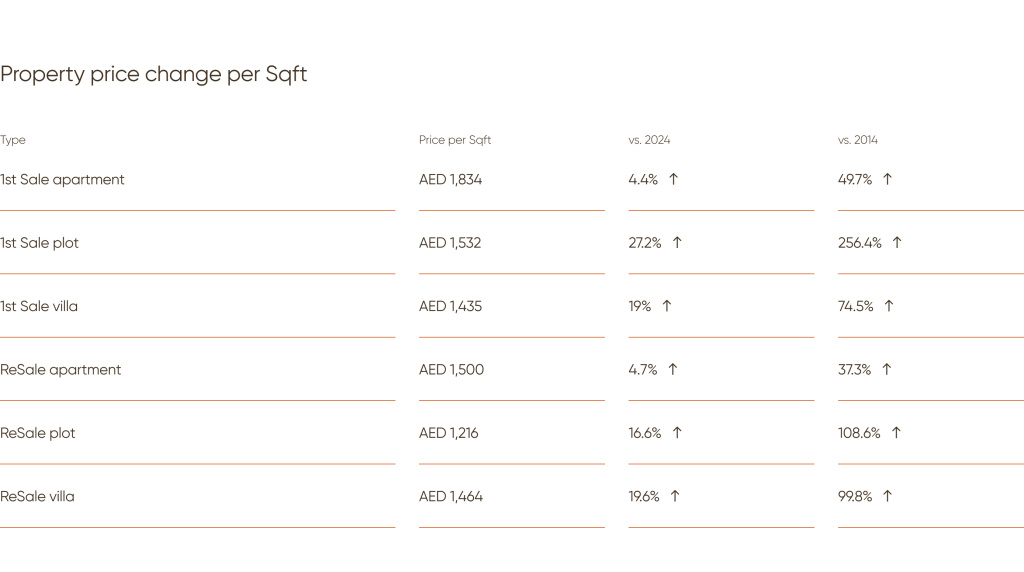 Property price change per Sqft

| Type | Price per Sqft | vs. 2024 | vs. 2014 |
|---|---|---|---|
| 1st Sale apartment | AED 1,834 | 4.4% ↑ | 49.7% ↑ |
| 1st Sale plot | AED 1,532 | 27.2% ↑ | 256.4% ↑ |
| 1st Sale villa | AED 1,435 | 19% ↑ | 74.5% ↑ |
| ReSale apartment | AED 1,500 | 4.7% ↑ | 37.3% ↑ |
| ReSale plot | AED 1,216 | 16.6% ↑ | 108.6% ↑ |
| ReSale villa | AED 1,464 | 19.6% ↑ | 99.8% ↑ |